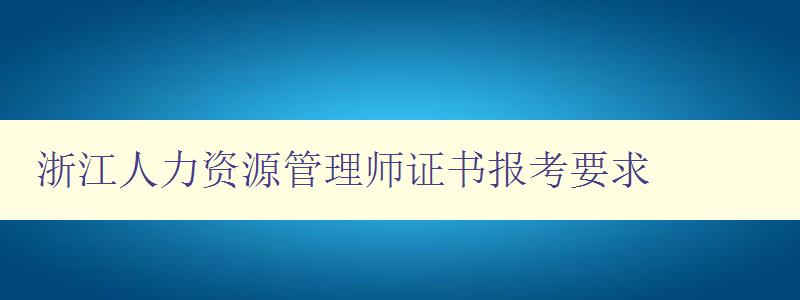 浙江人力资源管理师证书报考要求